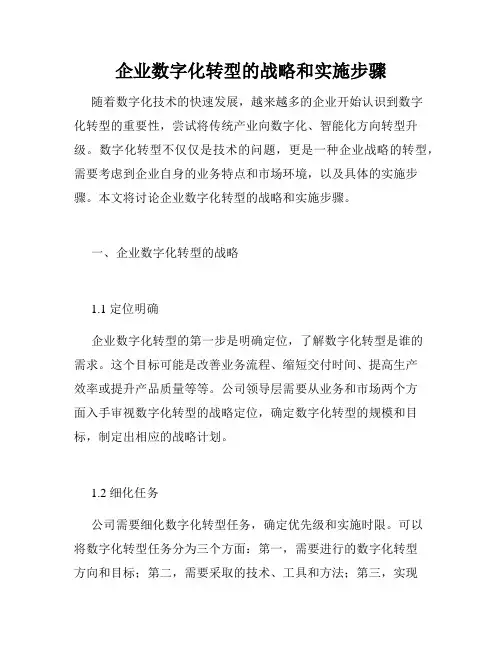 企业数字化转型的战略和实施步骤

随着数字化技术的快速发展，越来越多的企业开始认识到数字化转型的重要性，尝试将传统产业向数字化、智能化方向转型升级。数字化转型不仅仅是技术的问题，更是一种企业战略的转型，需要考虑到企业自身的业务特点和市场环境，以及具体的实施步骤。本文将讨论企业数字化转型的战略和实施步骤。

一、企业数字化转型的战略

1.1 定位明确

企业数字化转型的第一步是明确定位，了解数字化转型是谁的需求。这个目标可能是改善业务流程、缩短交付时间、提高生产效率或提升产品质量等等。公司领导层需要从业务和市场两个方面入手审视数字化转型的战略定位，确定数字化转型的规模和目标，制定出相应的战略计划。

1.2 细化任务

公司需要细化数字化转型任务，确定优先级和实施时限。可以将数字化转型任务分为三个方面：第一，需要进行的数字化转型方向和目标；第二，需要采取的技术、工具和方法；第三，实现